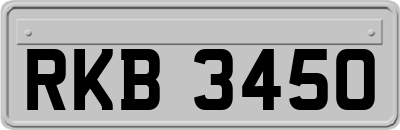 RKB 3450